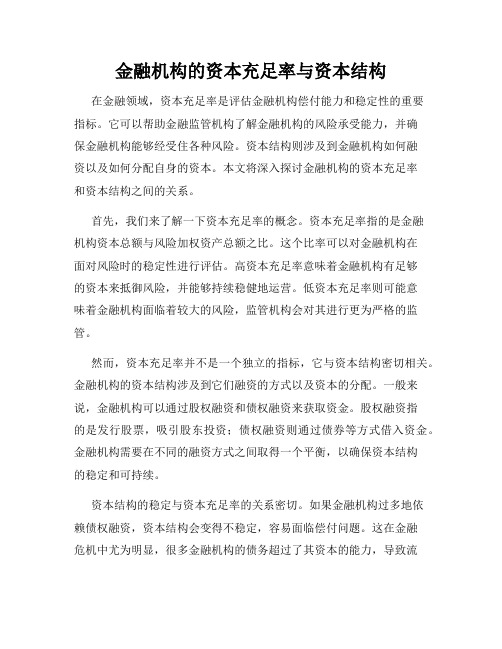 金融机构的资本充足率与资本结构

在金融领域，资本充足率是评估金融机构偿付能力和稳定性的重要指标。它可以帮助金融监管机构了解金融机构的风险承受能力，并确保金融机构能够经受住各种风险。资本结构则涉及到金融机构如何融资以及如何分配自身的资本。本文将深入探讨金融机构的资本充足率和资本结构之间的关系。

首先，我们来了解一下资本充足率的概念。资本充足率指的是金融机构资本总额与风险加权资产总额之比。这个比率可以对金融机构在面对风险时的稳定性进行评估。高资本充足率意味着金融机构有足够的资本来抵御风险，并能够持续稳健地运营。低资本充足率则可能意味着金融机构面临着较大的风险，监管机构会对其进行更为严格的监管。

然而，资本充足率并不是一个独立的指标，它与资本结构密切相关。金融机构的资本结构涉及到它们融资的方式以及资本的分配。一般来说，金融机构可以通过股权融资和债权融资来获取资金。股权融资指的是发行股票，吸引股东投资；债权融资则通过债券等方式借入资金。金融机构需要在不同的融资方式之间取得一个平衡，以确保资本结构的稳定和可持续。

资本结构的稳定与资本充足率的关系密切。如果金融机构过多地依赖债权融资，资本结构会变得不稳定，容易面临偿付问题。这在金融危机中尤为明显，很多金融机构的债务超过了其资本的能力，导致流